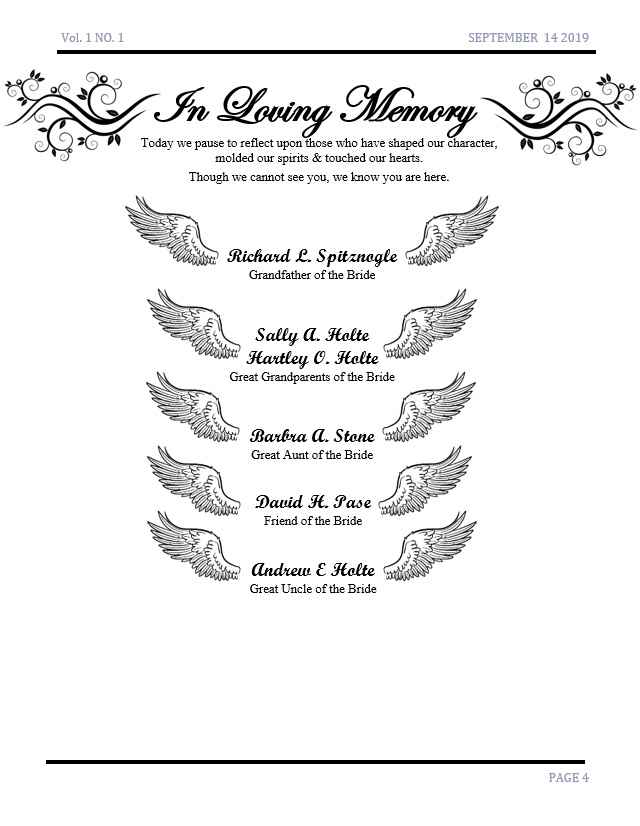 Vol. 1 NO. 1

SEPTEMBER 14 2019

In Loving Memory

Today we pause to reflect upon those who have shaped our character, molded our spirits & touched our hearts.

Though we cannot see you, we know you are here.

Richard L. Spitznogle
Grandfather of the Bride

Sally A. Holte
Hartley O. Holte
Great Grandparents of the Bride

Barbra A. Stone
Great Aunt of the Bride

David H. Pase
Friend of the Bride

Andrew E Holte
Great Uncle of the Bride

PAGE 4